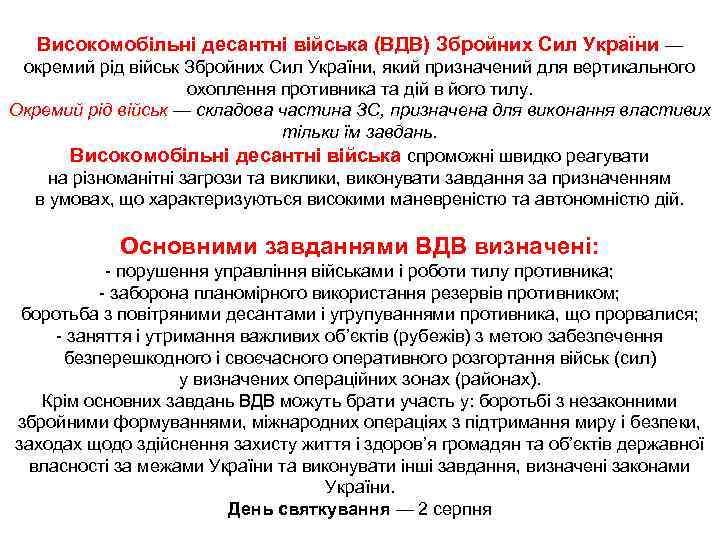 Високомобільні десантні війська (ВДВ) Збройних Сил України — окремий рід військ Збройних Сил України, який призначений для вертикального охоплення противника та дій в його тилу.
Окремий рід військ — складова частина ЗС, призначена для виконання властивих тільки їм завдань.
Високомобільні десантні війська спроможні швидко реагувати на різноманітні загрози та виклики, виконувати завдання за призначенням в умовах, що характеризуються високими маневреністю та автономністю дій.

Основними завданнями ВДВ визначені:
- порушення управління військами і роботи тилу противника;
- заборона планомірного використання резервів противником;
боротьба з повітряними десантами і угрупуваннями противника, що прорвалися;
- заняття і утримання важливих об'єктів (рубежів) з метою забезпечення безперешкодного і своєчасного оперативного розгортання військ (сил) у визначених операційних зонах (районах).
Крім основних завдань ВДВ можуть брати участь у: боротьбі з незаконними збройними формуваннями, міжнародних операціях з підтримання миру і безпеки, заходах щодо здійснення захисту життя і здоров'я громадян та об'єктів державної власності за межами України та виконувати інші завдання, визначені законами України.
День святкування — 2 серпня